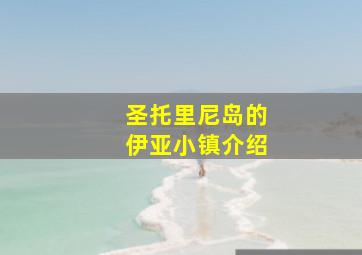 圣托里尼岛的
伊亚小镇介绍